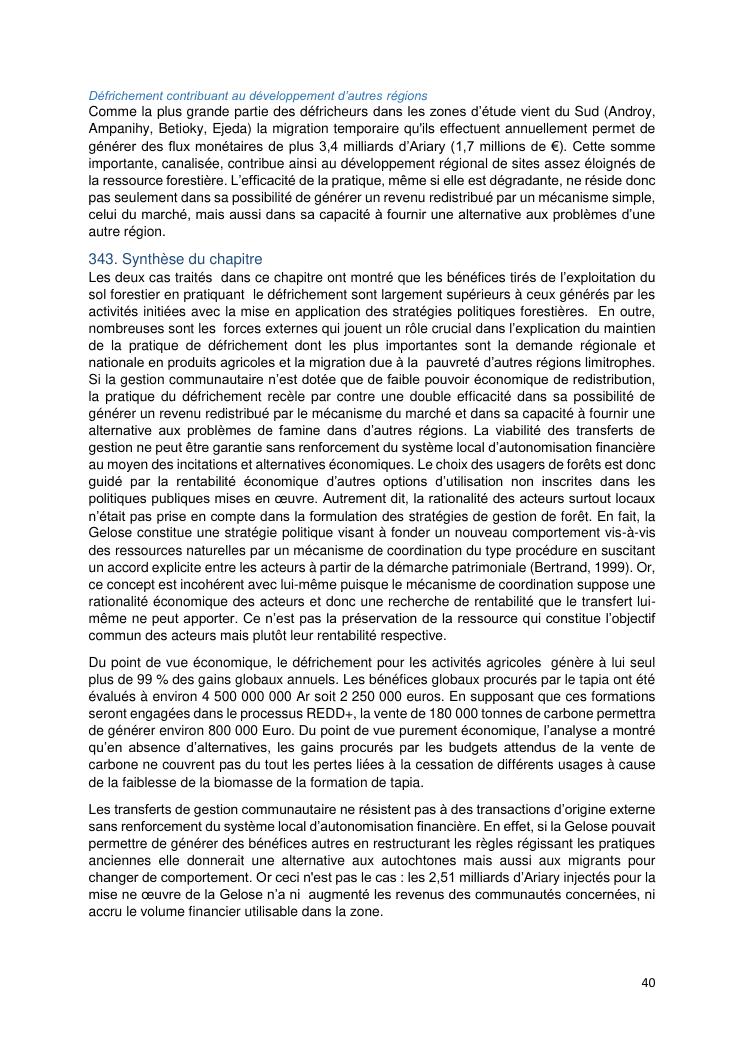 Défrichement contribuant au développement d'autres régions
Comme la plus grande partie des défricheurs dans les zones d'étude vient du Sud (Androy, Ampanihy, Betioky, Ejeda) la migration temporaire qu'ils effectuent annuellement permet de générer des flux monétaires de plus 3,4 milliards d'Ariary (1,7 millions de €). Cette somme importante, canalisée, contribue ainsi au développement régional de sites assez éloignés de la ressource forestière. L'efficacité de la pratique, même si elle est dégradante, ne réside donc pas seulement dans sa possibilité de générer un revenu redistribué par un mécanisme simple, celui du marché, mais aussi dans sa capacité à fournir une alternative aux problèmes d'une autre région.

343. Synthèse du chapitre
Les deux cas traités dans ce chapitre ont montré que les bénéfices tirés de l'exploitation du sol forestier en pratiquant le défrichement sont largement supérieurs à ceux générés par les activités initiées avec la mise en application des stratégies politiques forestières. En outre, nombreuses sont les forces externes qui jouent un rôle crucial dans l'explication du maintien de la pratique de défrichement dont les plus importantes sont la demande régionale et nationale en produits agricoles et la migration due à la pauvreté d'autres régions limitrophes. Si la gestion communautaire n'est dotée que de faible pouvoir économique de redistribution, la pratique du défrichement recèle par contre une double efficacité dans sa possibilité de générer un revenu redistribué par le mécanisme du marché et dans sa capacité à fournir une alternative aux problèmes de famine dans d'autres régions. La viabilité des transferts de gestion ne peut être garantie sans renforcement du système local d'autonomisation financière au moyen des incitations et alternatives économiques. Le choix des usagers de forêts est donc guidé par la rentabilité économique d'autres options d'utilisation non inscrites dans les politiques publiques mises en œuvre. Autrement dit, la rationalité des acteurs surtout locaux n'était pas prise en compte dans la formulation des stratégies de gestion de forêt. En fait, la Gelose constitue une stratégie politique visant à fonder un nouveau comportement vis-à-vis des ressources naturelles par un mécanisme de coordination du type procédure en suscitant un accord explicite entre les acteurs à partir de la démarche patrimoniale (Bertrand, 1999). Or, ce concept est incohérent avec lui-même puisque le mécanisme de coordination suppose une rationalité économique des acteurs et donc une recherche de rentabilité que le transfert lui-même ne peut apporter. Ce n'est pas la préservation de la ressource qui constitue l'objectif commun des acteurs mais plutôt leur rentabilité respective.

Du point de vue économique, le défrichement pour les activités agricoles génère à lui seul plus de 99 % des gains globaux annuels. Les bénéfices globaux procurés par le tapia ont été évalués à environ 4 500 000 000 Ar soit 2 250 000 euros. En supposant que ces formations seront engagées dans le processus REDD+, la vente de 180 000 tonnes de carbone permettra de générer environ 800 000 Euro. Du point de vue purement économique, l'analyse a montré qu'en absence d'alternatives, les gains procurés par les budgets attendus de la vente de carbone ne couvrent pas du tout les pertes liées à la cessation de différents usages à cause de la faiblesse de la biomasse de la formation de tapia.

Les transferts de gestion communautaire ne résistent pas à des transactions d'origine externe sans renforcement du système local d'autonomisation financière. En effet, si la Gelose pouvait permettre de générer des bénéfices autres en restructurant les règles régissant les pratiques anciennes elle donnerait une alternative aux autochtones mais aussi aux migrants pour changer de comportement. Or ceci n'est pas le cas : les 2,51 milliards d'Ariary injectés pour la mise ne œuvre de la Gelose n'a ni augmenté les revenus des communautés concernées, ni accru le volume financier utilisable dans la zone.

40